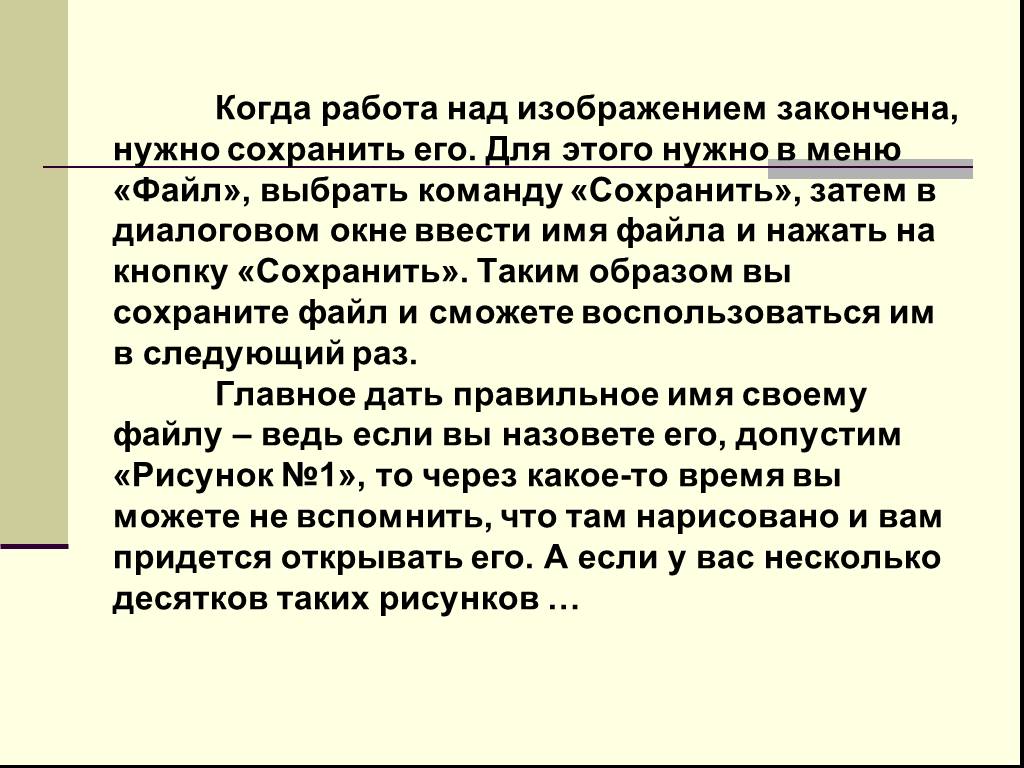 Когда работа над изображением закончена, нужно сохранить его. Для этого нужно в меню «Файл», выбрать команду «Сохранить», затем в диалоговом окне ввести имя файла и нажать на кнопку «Сохранить». Таким образом вы сохраните файл и сможете воспользоваться им в следующий раз.

Главное дать правильное имя своему файлу – ведь если вы назовете его, допустим «Рисунок №1», то через какое-то время вы можете не вспомнить, что там нарисовано и вам придется открывать его. А если у вас несколько десятков таких рисунков …